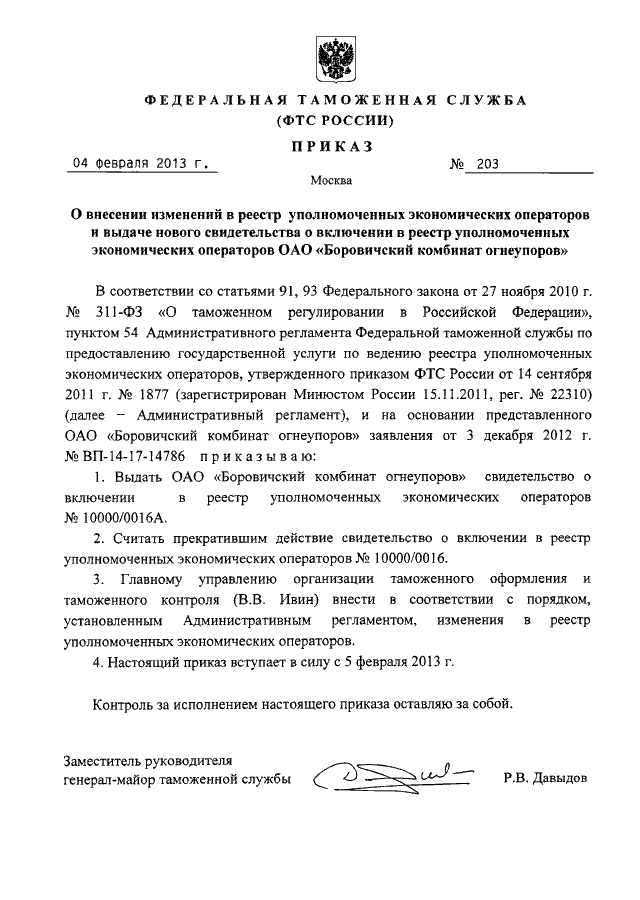 ФЕДЕРАЛЬНАЯ ТАМОЖЕННАЯ СЛУЖБА
(ФТС РОССИИ)

ПРИКАЗ

04 февраля 2013 г. № 203

Москва

О внесении изменений в реестр уполномоченных экономических операторов и выдаче нового свидетельства о включении в реестр уполномоченных экономических операторов ОАО «Боровичский комбинат огнеупоров»

В соответствии со статьями 91, 93 Федерального закона от 27 ноября 2010 г. № 311-ФЗ «О таможенном регулировании в Российской Федерации», пунктом 54 Административного регламента Федеральной таможенной службы по предоставлению государственной услуги по ведению реестра уполномоченных экономических операторов, утвержденного приказом ФТС России от 14 сентября 2011 г. № 1877 (зарегистрирован Минюстом России 15.11.2011, рег. № 22310) (далее – Административный регламент), и на основании представленного ОАО «Боровичский комбинат огнеупоров» заявления от 3 декабря 2012 г. № ВП-14-17-14786 приказываю:

1. Выдать ОАО «Боровичский комбинат огнеупоров» свидетельство о включении в реестр уполномоченных экономических операторов № 10000/0016А.

2. Считать прекратившим действие свидетельство о включении в реестр уполномоченных экономических операторов № 10000/0016.

3. Главному управлению организации таможенного оформления и таможенного контроля (В.В. Ивин) внести в соответствии с порядком, установленным Административным регламентом, изменения в реестр уполномоченных экономических операторов.

4. Настоящий приказ вступает в силу с 5 февраля 2013 г.

Контроль за исполнением настоящего приказа оставляю за собой.

Заместитель руководителя
генерал-майор таможенной службы Р.В. Давыдов